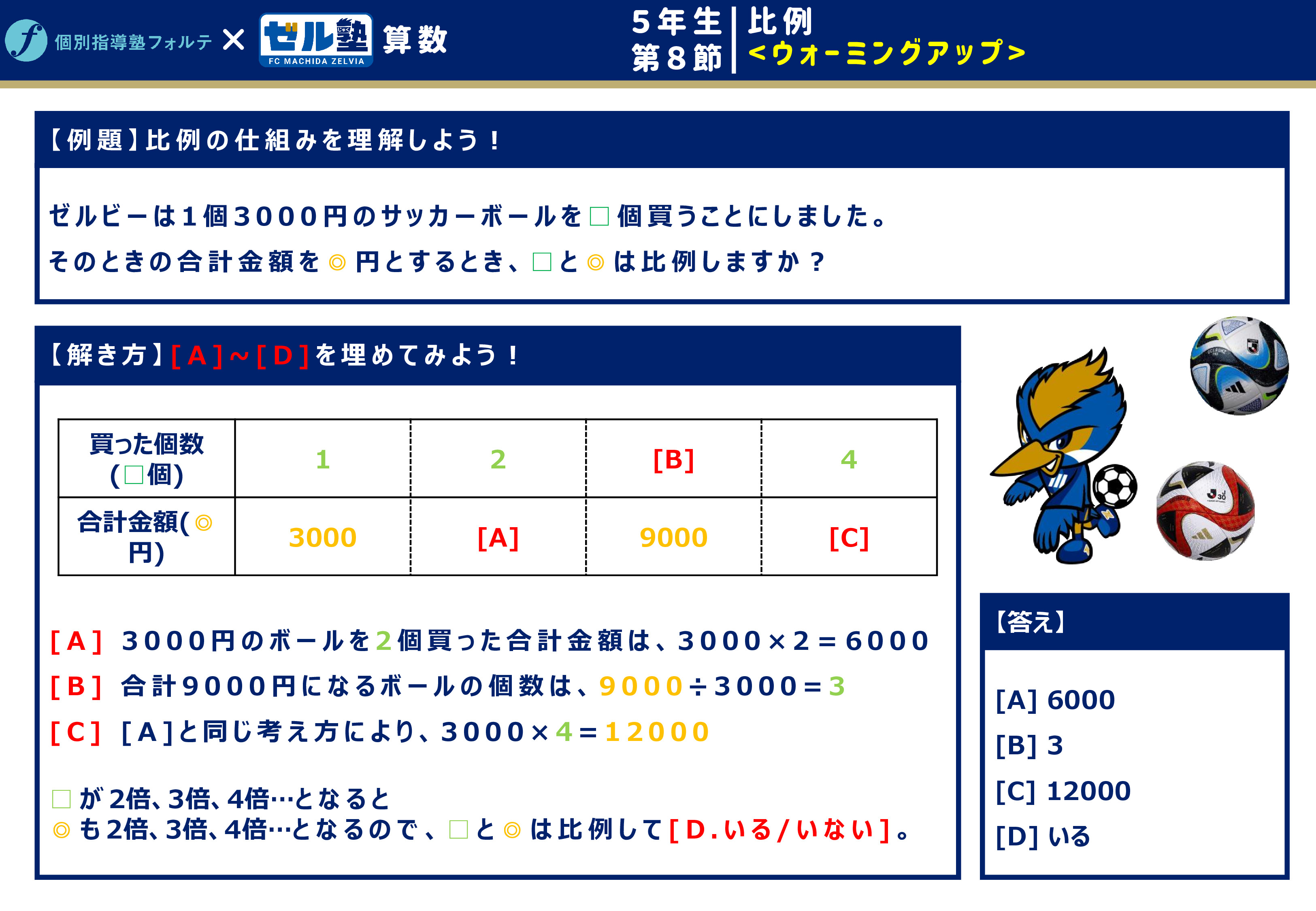 個別指導塾フォルテ × ゼル塾 FC MACHIDA ZELVIA 算数

5年生 第8節

比例 <ウォーミングアップ>

【例題】比例の仕組みを理解しよう！

ゼルビーは1個3000円のサッカーボールを□個買うことにしました。
そのときの合計金額を◎円とするとき、□と◎は比例しますか？

【解き方】[A]~[D]を埋めてみよう！

| 買った個数(□個) | 1 | 2 | [B] | 4 |
|---|---|---|---|---|
| 合計金額(◎円) | 3000 | [A] | 9000 | [C] |

[A] 3000円のボールを2個買った合計金額は、3000×2＝6000
[B] 合計9000円になるボールの個数は、9000÷3000＝3
[C] [A]と同じ考え方により、3000×4＝12000

□が2倍、3倍、4倍…となると
◎も2倍、3倍、4倍…となるので、□と◎は比例して[D.いる/いない]。

【答え】

[A] 6000
[B] 3
[C] 12000
[D] いる